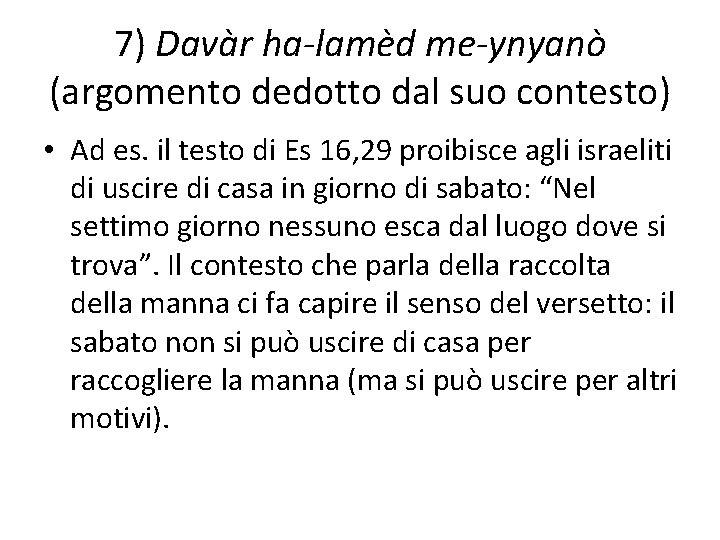 7) Davàr ha-lamèd me-ynyanò (argomento dedotto dal suo contesto)

• Ad es. il testo di Es 16,29 proibisce agli israeliti di uscire di casa in giorno di sabato: “Nel settimo giorno nessuno esca dal luogo dove si trova”. Il contesto che parla della raccolta della manna ci fa capire il senso del versetto: il sabato non si può uscire di casa per raccogliere la manna (ma si può uscire per altri motivi).